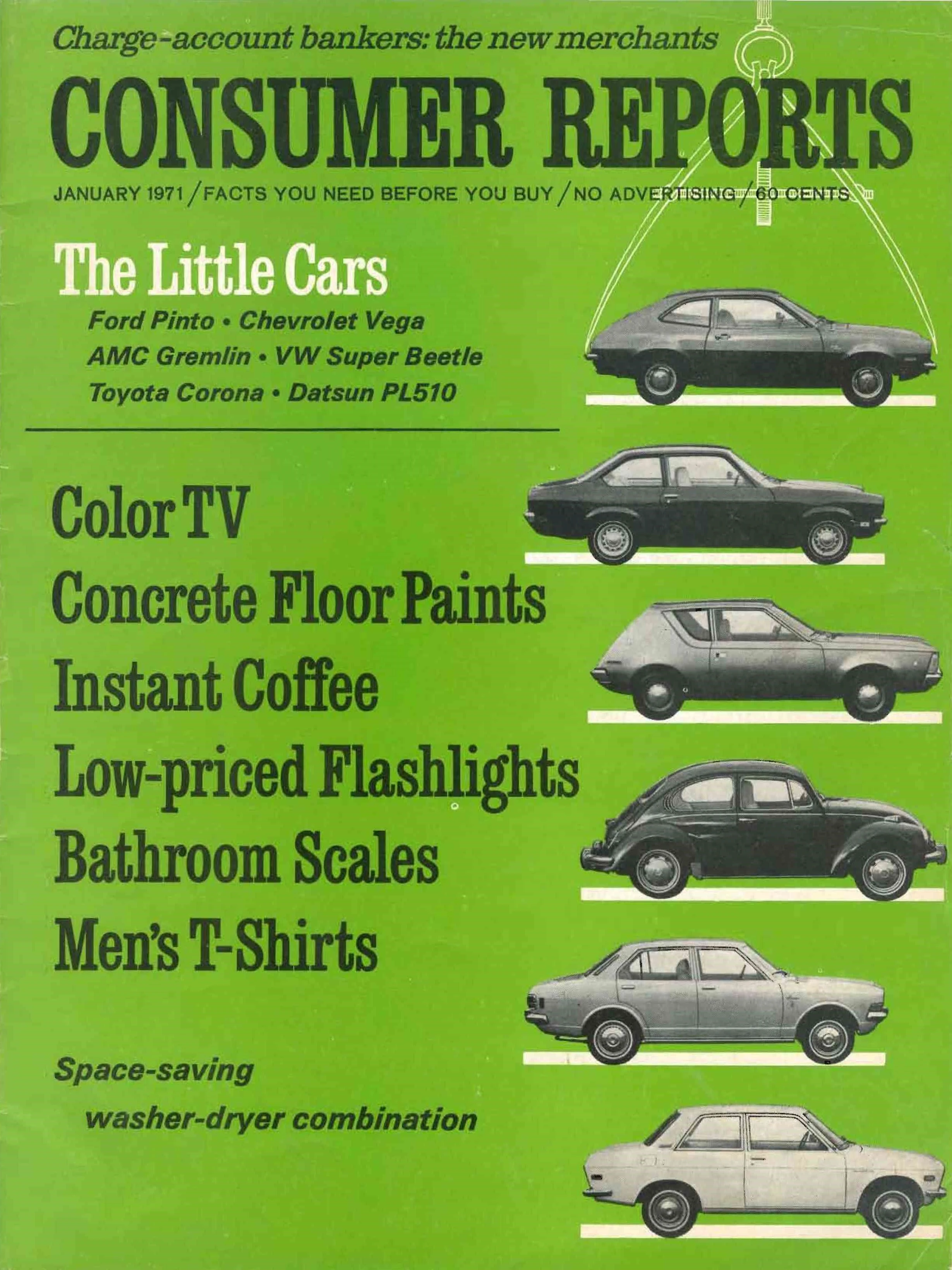 Charge-account bankers: the new merchants

CONSUMER REPORTS

JANUARY 1971 / FACTS YOU NEED BEFORE YOU BUY / NO ADVERTISING / 60 CENTS

The Little Cars

Ford Pinto • Chevrolet Vega
AMC Gremlin • VW Super Beetle
Toyota Corona • Datsun PL510

Color TV
Concrete Floor Paints
Instant Coffee
Low-priced Flashlights
Bathroom Scales
Men's T-Shirts

Space-saving washer-dryer combination